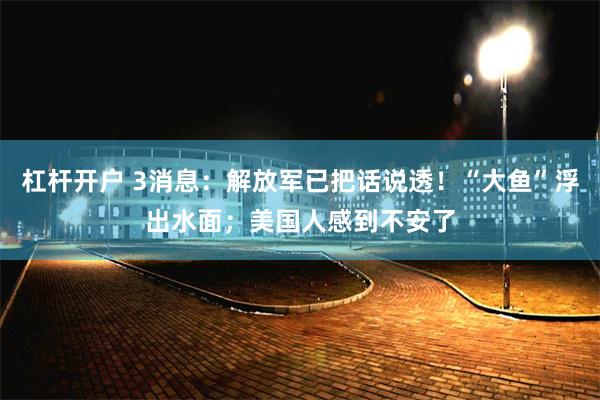 杠杆开户 3消息：解放军已把话说透！“大鱼”浮出水面；美国人感到不安了